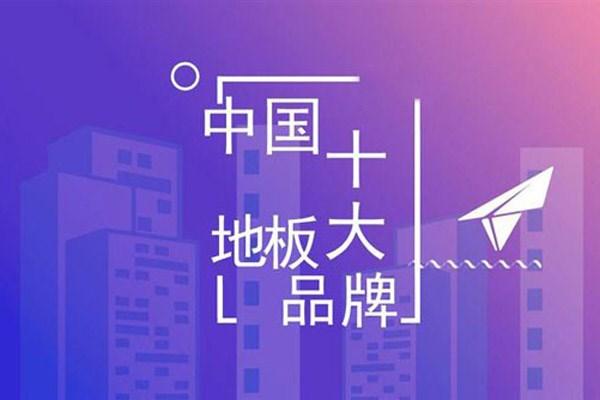 中国十
地板大
品牌